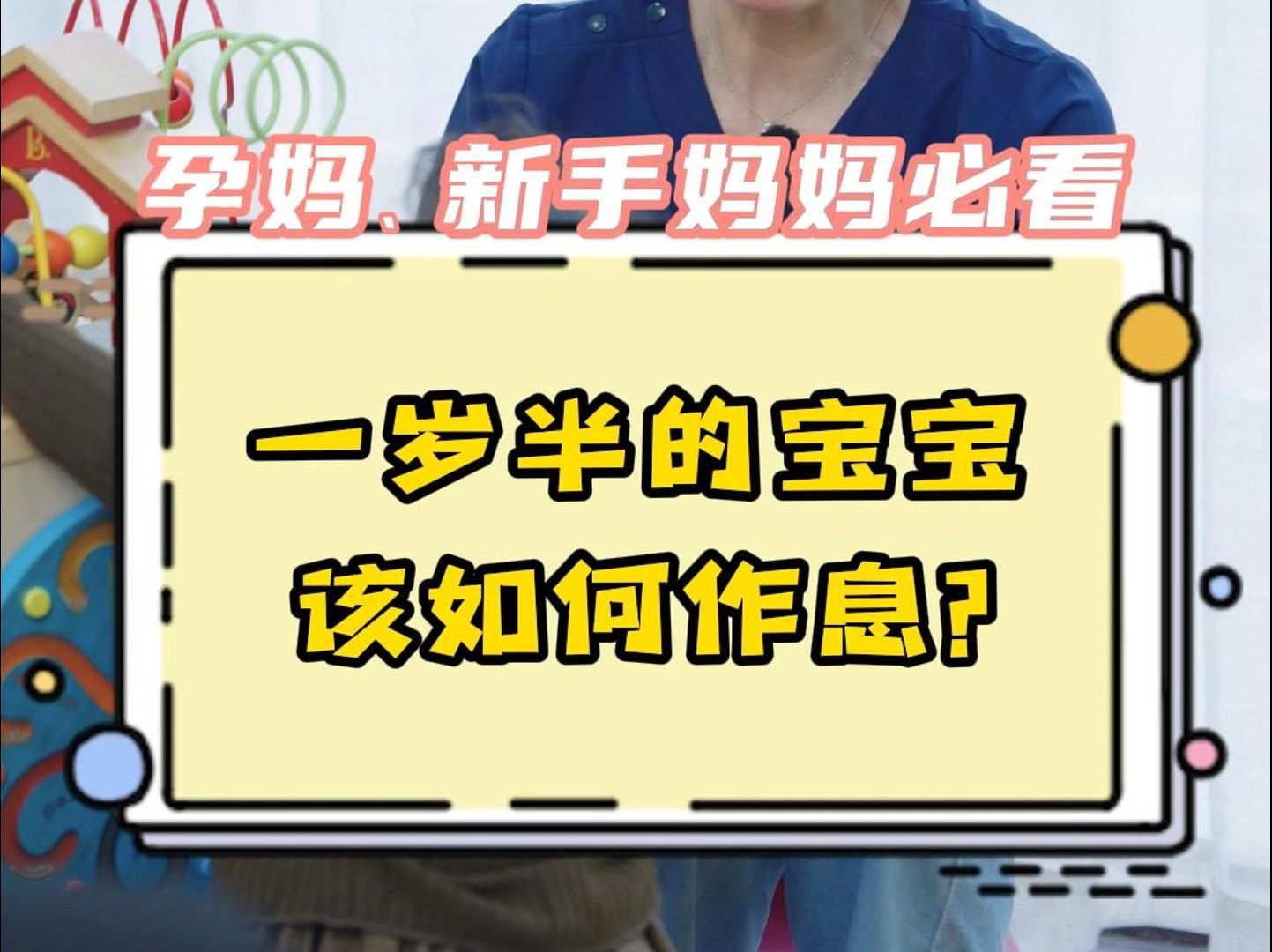 孕妈、新手妈妈必看

一岁半的宝宝
该如何作息?